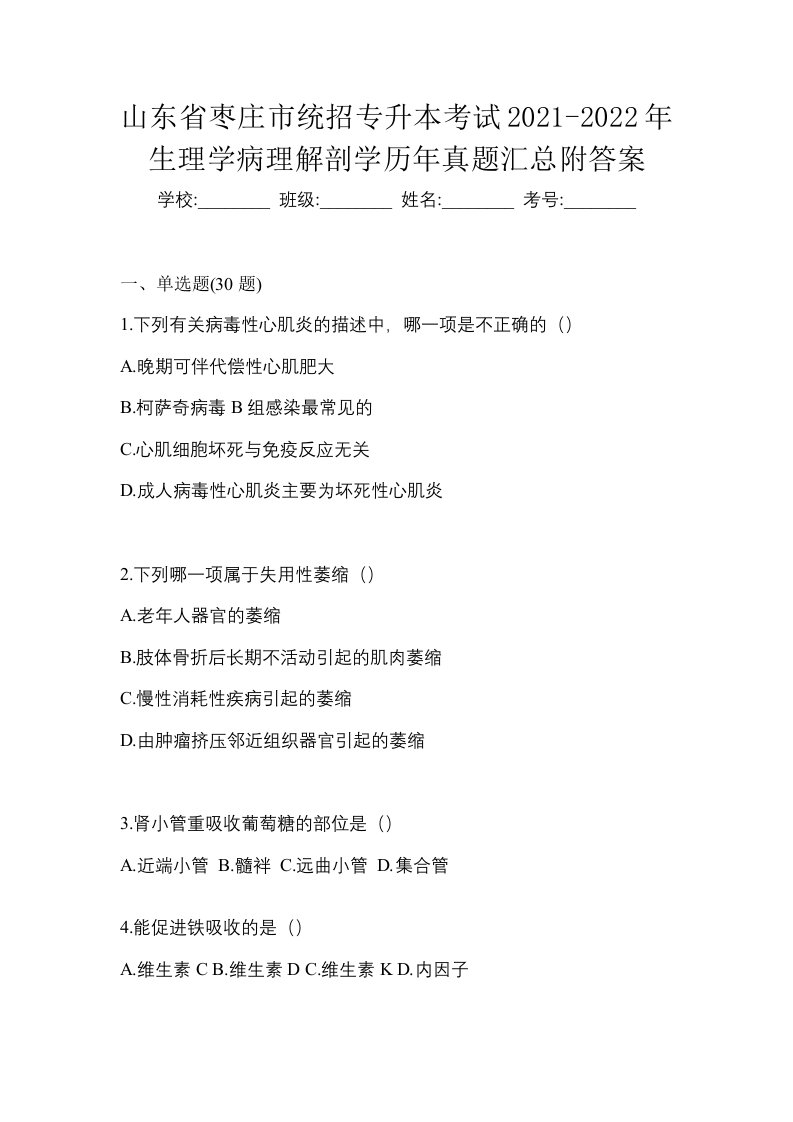 山东省枣庄市统招专升本考试2021-2022年生理学病理解剖学历年真题汇总附答案

学校:________ 班级:________ 姓名:________ 考号:________

一、单选题(30 题)

1.下列有关病毒性心肌炎的描述中，哪一项是不正确的（）

A.晚期可伴代偿性心肌肥大

B.柯萨奇病毒 B 组感染最常见的

C.心肌细胞坏死与免疫反应无关

D.成人病毒性心肌炎主要为坏死性心肌炎

2.下列哪一项属于失用性萎缩（）

A.老年人器官的萎缩

B.肢体骨折后长期不活动引起的肌肉萎缩

C.慢性消耗性疾病引起的萎缩

D.由肿瘤挤压邻近组织器官引起的萎缩

3.肾小管重吸收葡萄糖的部位是（）

A.近端小管 B.髓袢 C.远曲小管 D.集合管

4.能促进铁吸收的是（）

A.维生素 C B.维生素 D C.维生素 K D.内因子